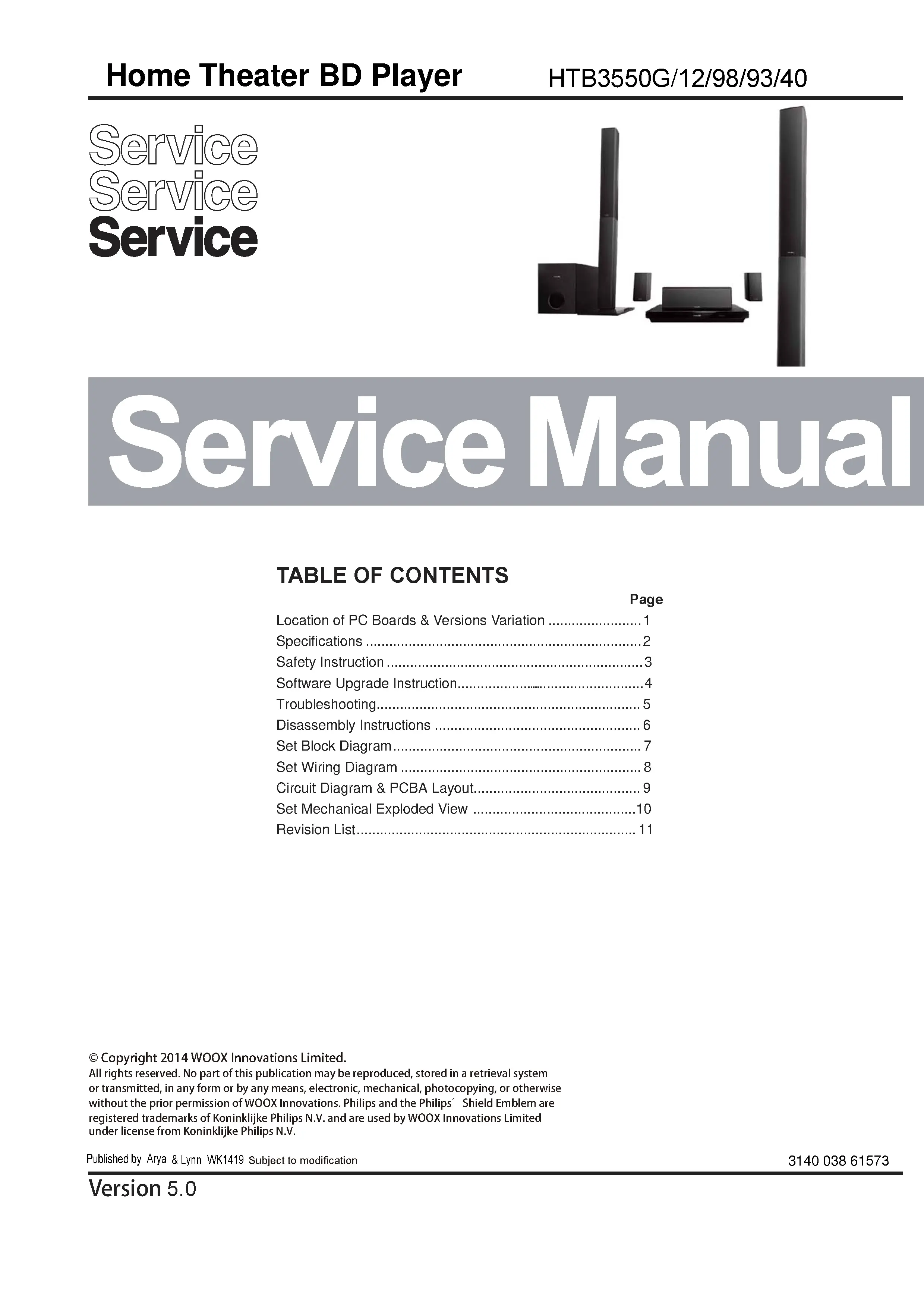 Home Theater BD Player HTB3550G/12/98/93/40

Service
Service
Service

Service Manual

TABLE OF CONTENTS

Page
Location of PC Boards & Versions Variation 1
Specifications 2
Safety Instruction 3
Software Upgrade Instruction 4
Troubleshooting 5
Disassembly Instructions 6
Set Block Diagram 7
Set Wiring Diagram 8
Circuit Diagram & PCBA Layout 9
Set Mechanical Exploded View 10
Revision List 11

© Copyright 2014 WOOX Innovations Limited.
All rights reserved. No part of this publication may be reproduced, stored in a retrieval system or transmitted, in any form or by any means, electronic, mechanical, photocopying, or otherwise without the prior permission of WOOX Innovations. Philips and the Philips' Shield Emblem are registered trademarks of Koninklijke Philips N.V. and are used by WOOX Innovations Limited under license from Koninklijke Philips N.V.

Published by Arya & Lynn WK1419 Subject to modification 3140 038 61573

Version 5.0